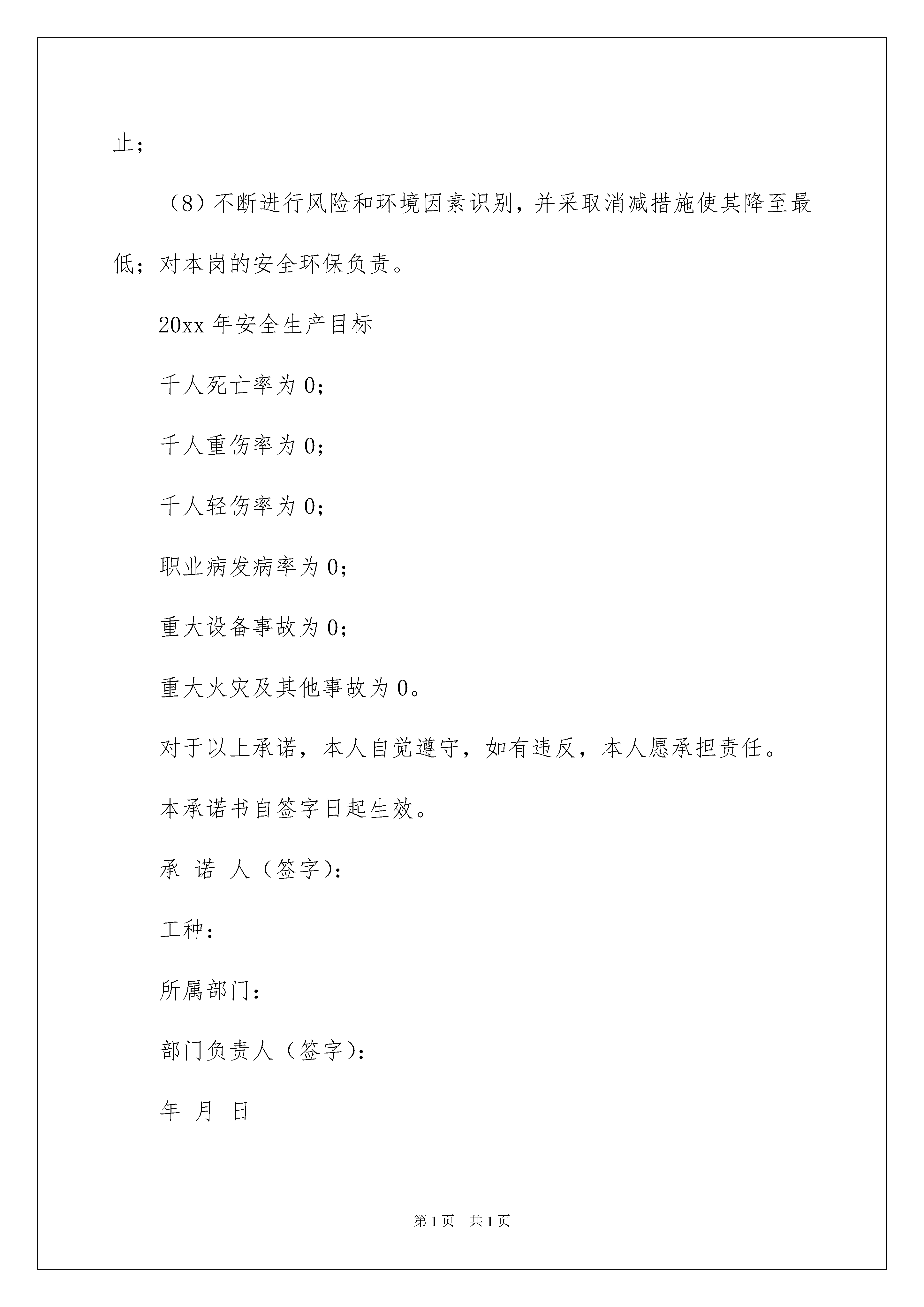 止；

（8）不断进行风险和环境因素识别，并采取消减措施使其降至最低；对本岗的安全环保负责。

20xx 年安全生产目标

千人死亡率为 0；

千人重伤率为 0；

千人轻伤率为 0；

职业病发病率为 0；

重大设备事故为 0；

重大火灾及其他事故为 0。

对于以上承诺，本人自觉遵守，如有违反，本人愿承担责任。

本承诺书自签字日起生效。

承 诺 人（签字）：

工种：

所属部门：

部门负责人（签字）：

年 月 日

第 1 页 共 1 页